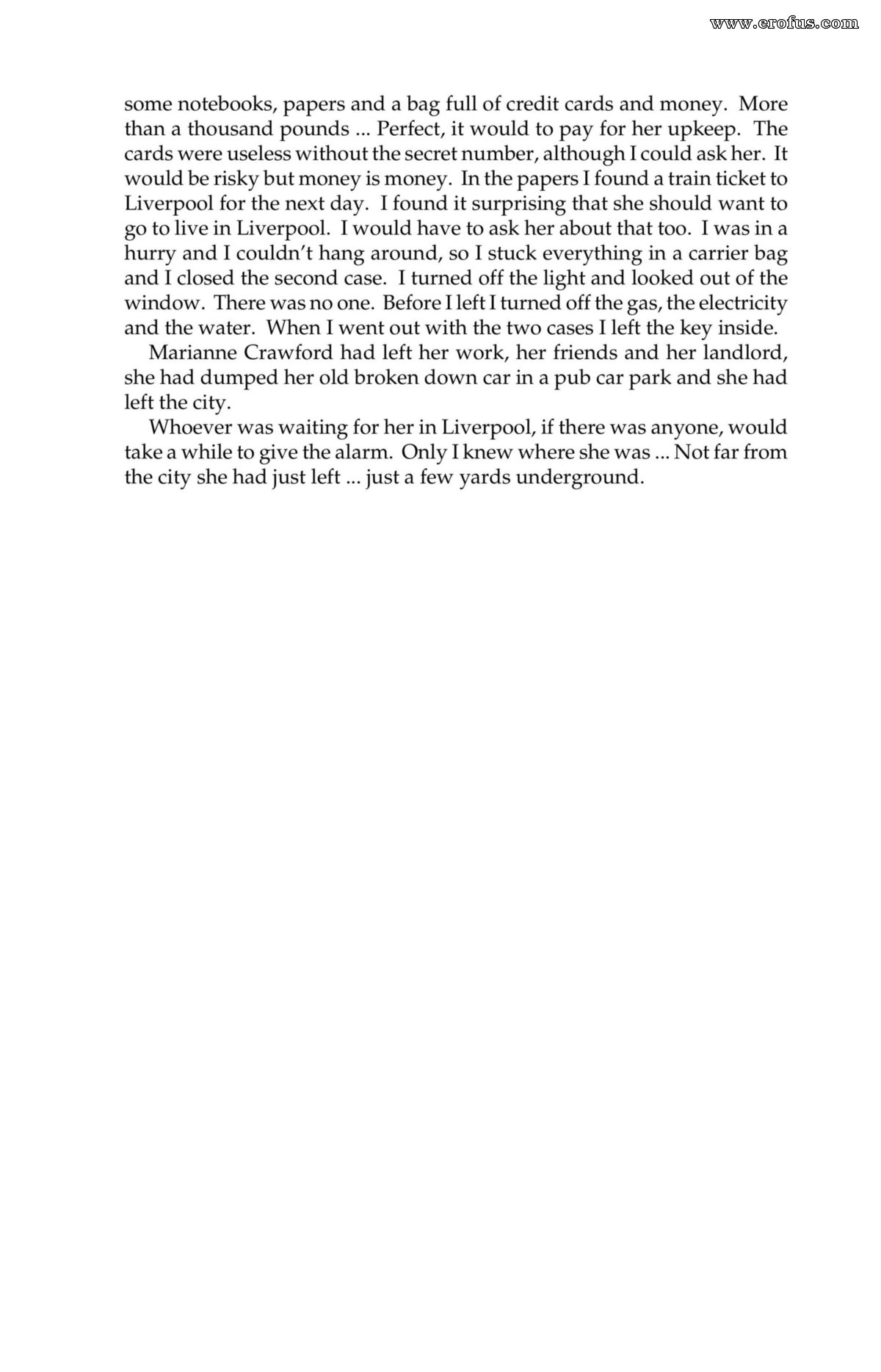 some notebooks, papers and a bag full of credit cards and money. More than a thousand pounds ... Perfect, it would to pay for her upkeep. The cards were useless without the secret number, although I could ask her. It would be risky but money is money. In the papers I found a train ticket to Liverpool for the next day. I found it surprising that she should want to go to live in Liverpool. I would have to ask her about that too. I was in a hurry and I couldn't hang around, so I stuck everything in a carrier bag and I closed the second case. I turned off the light and looked out of the window. There was no one. Before I left I turned off the gas, the electricity and the water. When I went out with the two cases I left the key inside.

Marianne Crawford had left her work, her friends and her landlord, she had dumped her old broken down car in a pub car park and she had left the city.

Whoever was waiting for her in Liverpool, if there was anyone, would take a while to give the alarm. Only I knew where she was ... Not far from the city she had just left ... just a few yards underground.

www.erofus.com